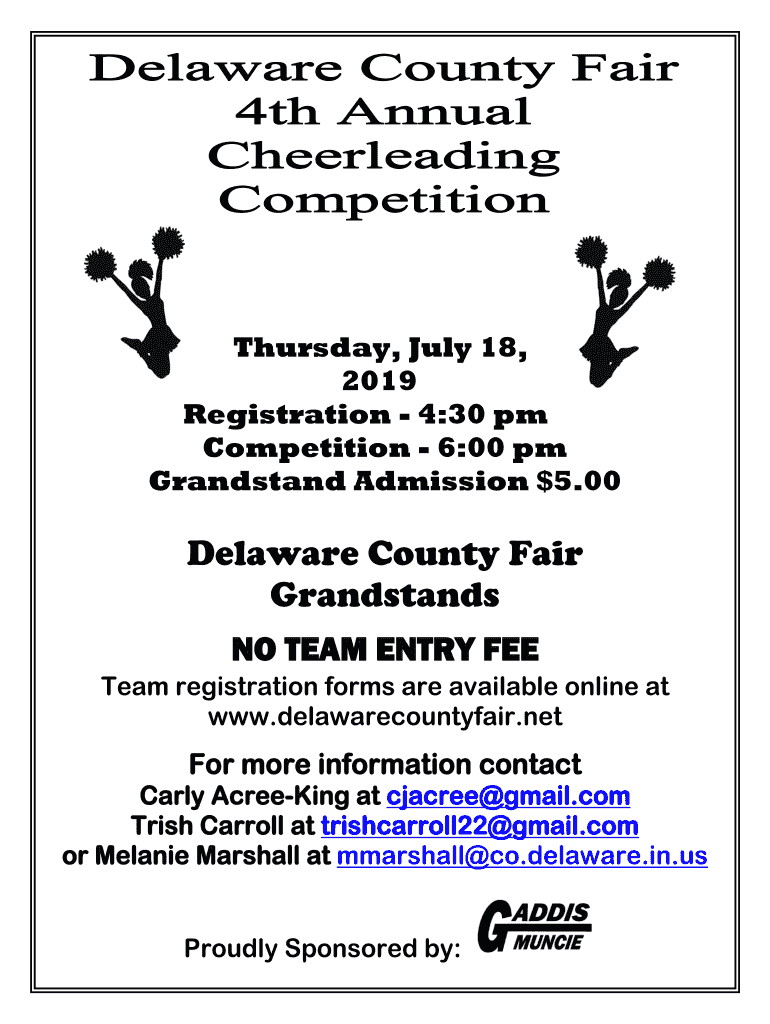 Delaware County Fair
4th Annual
Cheerleading
Competition

Thursday, July 18, 2019
Registration - 4:30 pm
Competition - 6:00 pm
Grandstand Admission $5.00

Delaware County Fair
Grandstands

NO TEAM ENTRY FEE

Team registration forms are available online at www.delawarecountyfair.net

For more information contact
Carly Acree-King at cjacree@gmail.com
Trish Carroll at trishcarroll22@gmail.com
or Melanie Marshall at mmarshall@co.delaware.in.us

Proudly Sponsored by: GADDIS MUNCIE